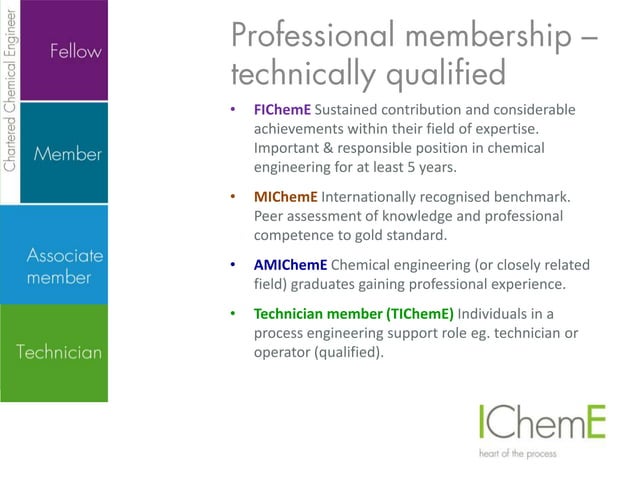 Chartered Chemical Engineer

Fellow

Member

Associate member

Technician

Professional membership – technically qualified

• FIChemE Sustained contribution and considerable achievements within their field of expertise. Important & responsible position in chemical engineering for at least 5 years.

• MIChemE Internationally recognised benchmark. Peer assessment of knowledge and professional competence to gold standard.

• AMIChemE Chemical engineering (or closely related field) graduates gaining professional experience.

• Technician member (TIChemE) Individuals in a process engineering support role eg. technician or operator (qualified).

IChemE
heart of the process